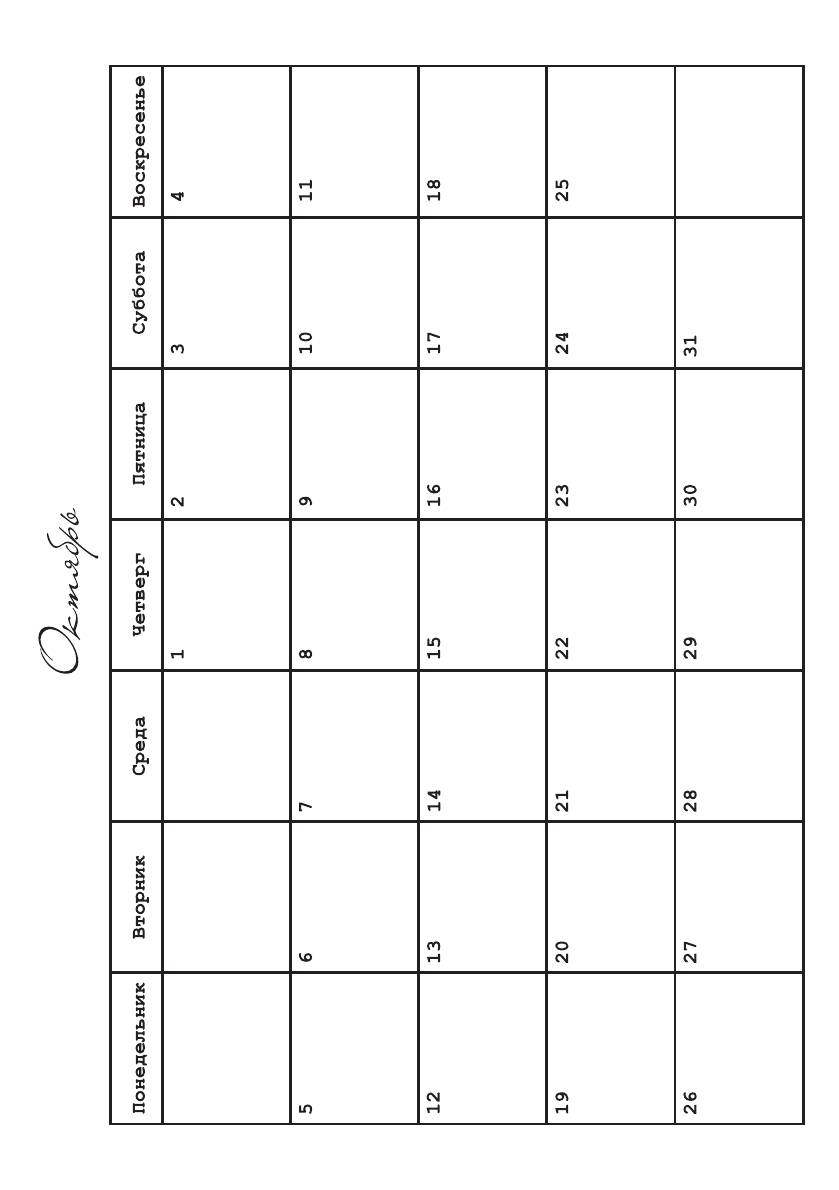 Октябрь

| Понедельник | Вторник | Среда | Четверг | Пятница | Суббота | Воскресенье |
|---|---|---|---|---|---|---|
| | | | 1 | 2 | 3 | 4 |
| 5 | 6 | 7 | 8 | 9 | 10 | 11 |
| 12 | 13 | 14 | 15 | 16 | 17 | 18 |
| 19 | 20 | 21 | 22 | 23 | 24 | 25 |
| 26 | 27 | 28 | 29 | 30 | 31 | |